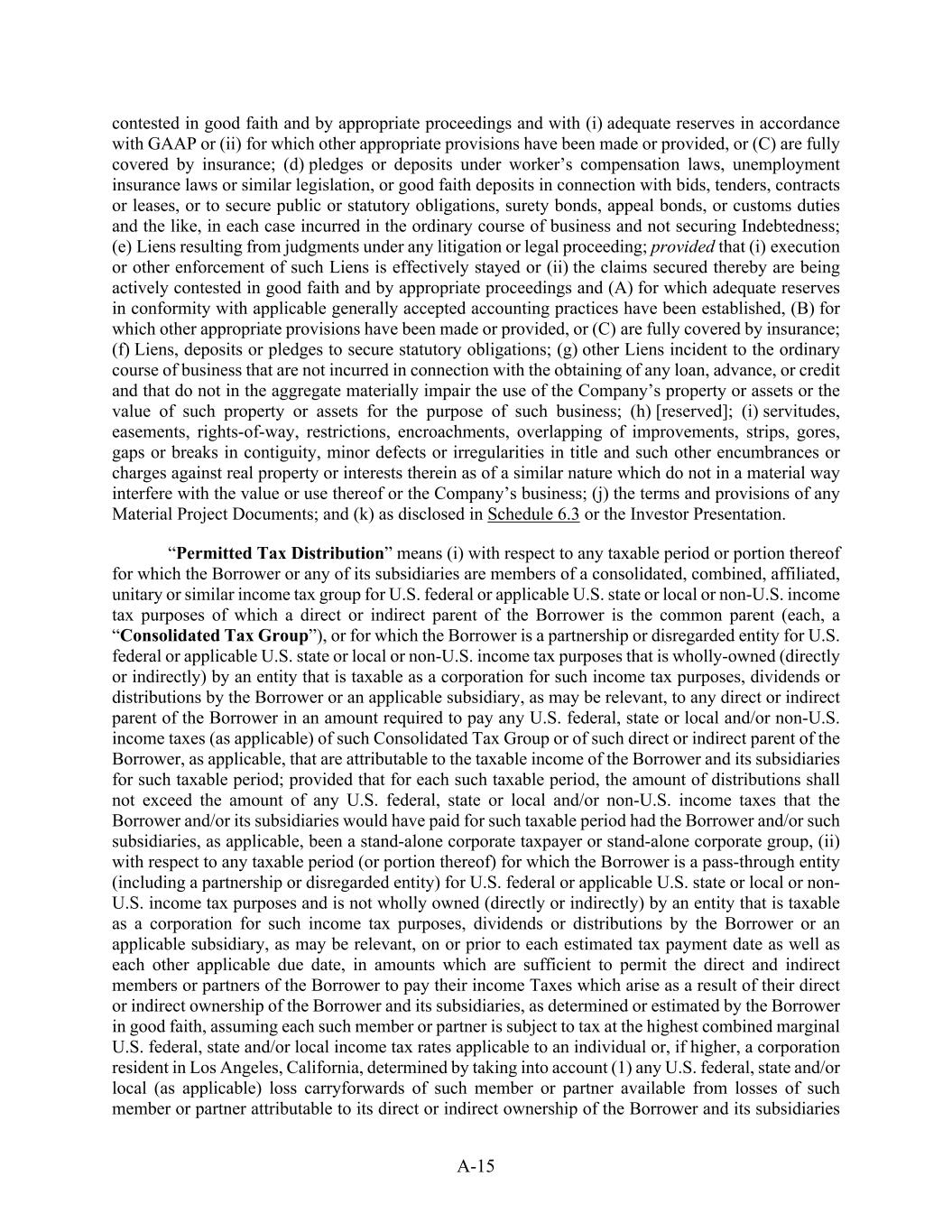 contested in good faith and by appropriate proceedings and with (i) adequate reserves in accordance with GAAP or (ii) for which other appropriate provisions have been made or provided, or (C) are fully covered by insurance; (d) pledges or deposits under worker's compensation laws, unemployment insurance laws or similar legislation, or good faith deposits in connection with bids, tenders, contracts or leases, or to secure public or statutory obligations, surety bonds, appeal bonds, or customs duties and the like, in each case incurred in the ordinary course of business and not securing Indebtedness; (e) Liens resulting from judgments under any litigation or legal proceeding; provided that (i) execution or other enforcement of such Liens is effectively stayed or (ii) the claims secured thereby are being actively contested in good faith and by appropriate proceedings and (A) for which adequate reserves in conformity with applicable generally accepted accounting practices have been established, (B) for which other appropriate provisions have been made or provided, or (C) are fully covered by insurance; (f) Liens, deposits or pledges to secure statutory obligations; (g) other Liens incident to the ordinary course of business that are not incurred in connection with the obtaining of any loan, advance, or credit and that do not in the aggregate materially impair the use of the Company's property or assets or the value of such property or assets for the purpose of such business; (h) [reserved]; (i) servitudes, easements, rights-of-way, restrictions, encroachments, overlapping of improvements, strips, gores, gaps or breaks in contiguity, minor defects or irregularities in title and such other encumbrances or charges against real property or interests therein as of a similar nature which do not in a material way interfere with the value or use thereof or the Company's business; (j) the terms and provisions of any Material Project Documents; and (k) as disclosed in Schedule 6.3 or the Investor Presentation.

"Permitted Tax Distribution" means (i) with respect to any taxable period or portion thereof for which the Borrower or any of its subsidiaries are members of a consolidated, combined, affiliated, unitary or similar income tax group for U.S. federal or applicable U.S. state or local or non-U.S. income tax purposes of which a direct or indirect parent of the Borrower is the common parent (each, a "Consolidated Tax Group"), or for which the Borrower is a partnership or disregarded entity for U.S. federal or applicable U.S. state or local or non-U.S. income tax purposes that is wholly-owned (directly or indirectly) by an entity that is taxable as a corporation for such income tax purposes, dividends or distributions by the Borrower or an applicable subsidiary, as may be relevant, to any direct or indirect parent of the Borrower in an amount required to pay any U.S. federal, state or local and/or non-U.S. income taxes (as applicable) of such Consolidated Tax Group or of such direct or indirect parent of the Borrower, as applicable, that are attributable to the taxable income of the Borrower and its subsidiaries for such taxable period; provided that for each such taxable period, the amount of distributions shall not exceed the amount of any U.S. federal, state or local and/or non-U.S. income taxes that the Borrower and/or its subsidiaries would have paid for such taxable period had the Borrower and/or such subsidiaries, as applicable, been a stand-alone corporate taxpayer or stand-alone corporate group, (ii) with respect to any taxable period (or portion thereof) for which the Borrower is a pass-through entity (including a partnership or disregarded entity) for U.S. federal or applicable U.S. state or local or non-U.S. income tax purposes and is not wholly owned (directly or indirectly) by an entity that is taxable as a corporation for such income tax purposes, dividends or distributions by the Borrower or an applicable subsidiary, as may be relevant, on or prior to each estimated tax payment date as well as each other applicable due date, in amounts which are sufficient to permit the direct and indirect members or partners of the Borrower to pay their income Taxes which arise as a result of their direct or indirect ownership of the Borrower and its subsidiaries, as determined or estimated by the Borrower in good faith, assuming each such member or partner is subject to tax at the highest combined marginal U.S. federal, state and/or local income tax rates applicable to an individual or, if higher, a corporation resident in Los Angeles, California, determined by taking into account (1) any U.S. federal, state and/or local (as applicable) loss carryforwards of such member or partner available from losses of such member or partner attributable to its direct or indirect ownership of the Borrower and its subsidiaries

A-15